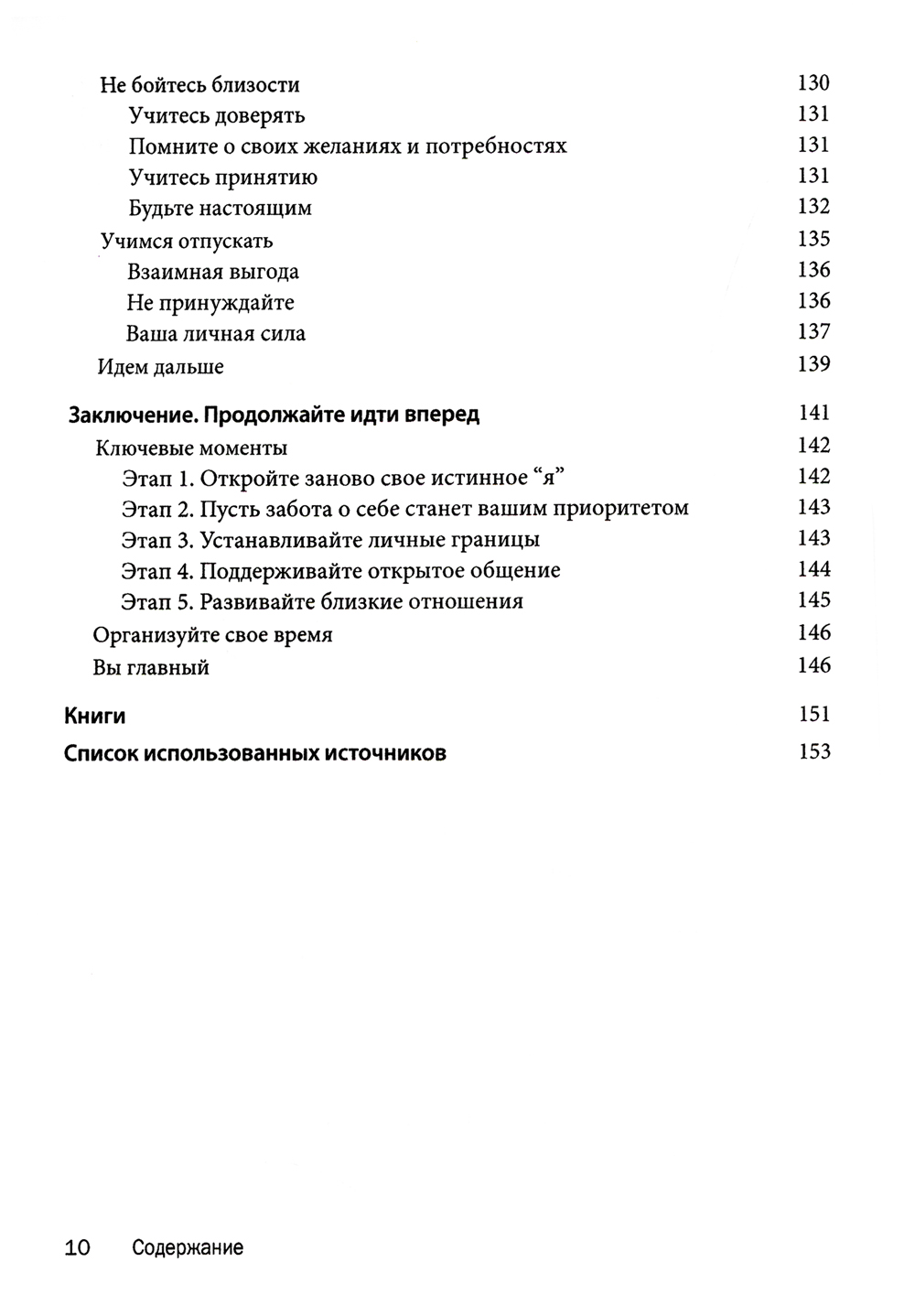 Не бойтесь близости 130
Учитесь доверять 131
Помните о своих желаниях и потребностях 131
Учитесь принятию 131
Будьте настоящим 132
Учимся отпускать 135
Взаимная выгода 136
Не принуждайте 136
Ваша личная сила 137
Идем дальше 139

Заключение. Продолжайте идти вперед 141
Ключевые моменты 142
Этап 1. Откройте заново свое истинное “я” 142
Этап 2. Пусть забота о себе станет вашим приоритетом 143
Этап 3. Устанавливайте личные границы 143
Этап 4. Поддерживайте открытое общение 144
Этап 5. Развивайте близкие отношения 145
Организуйте свое время 146
Вы главный 146

Книги 151

Список использованных источников 153

10 Содержание